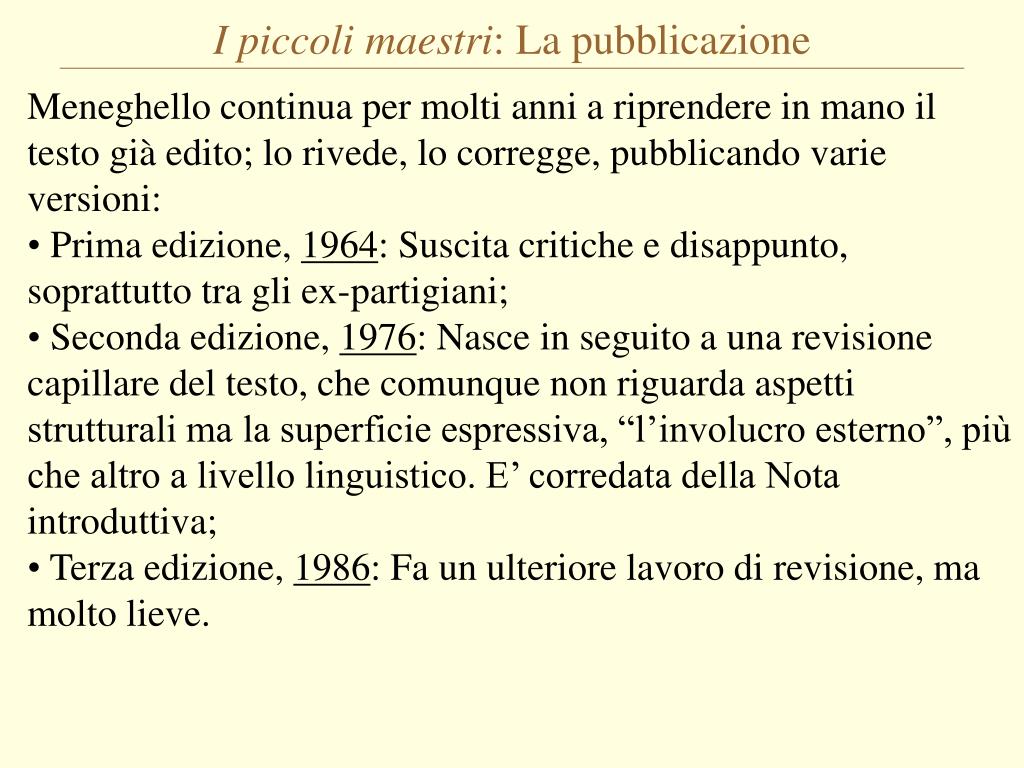 I piccoli maestri: La pubblicazione

Meneghello continua per molti anni a riprendere in mano il testo già edito; lo rivede, lo corregge, pubblicando varie versioni:
• Prima edizione, 1964: Suscita critiche e disappunto, soprattutto tra gli ex-partigiani;
• Seconda edizione, 1976: Nasce in seguito a una revisione capillare del testo, che comunque non riguarda aspetti strutturali ma la superficie espressiva, “l’involucro esterno”, più che altro a livello linguistico. E’ corredata della Nota introduttiva;
• Terza edizione, 1986: Fa un ulteriore lavoro di revisione, ma molto lieve.